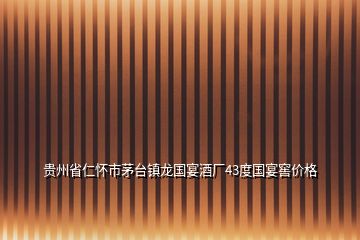 贵州省仁怀市茅台镇龙国宴酒厂43度国宴窖价格